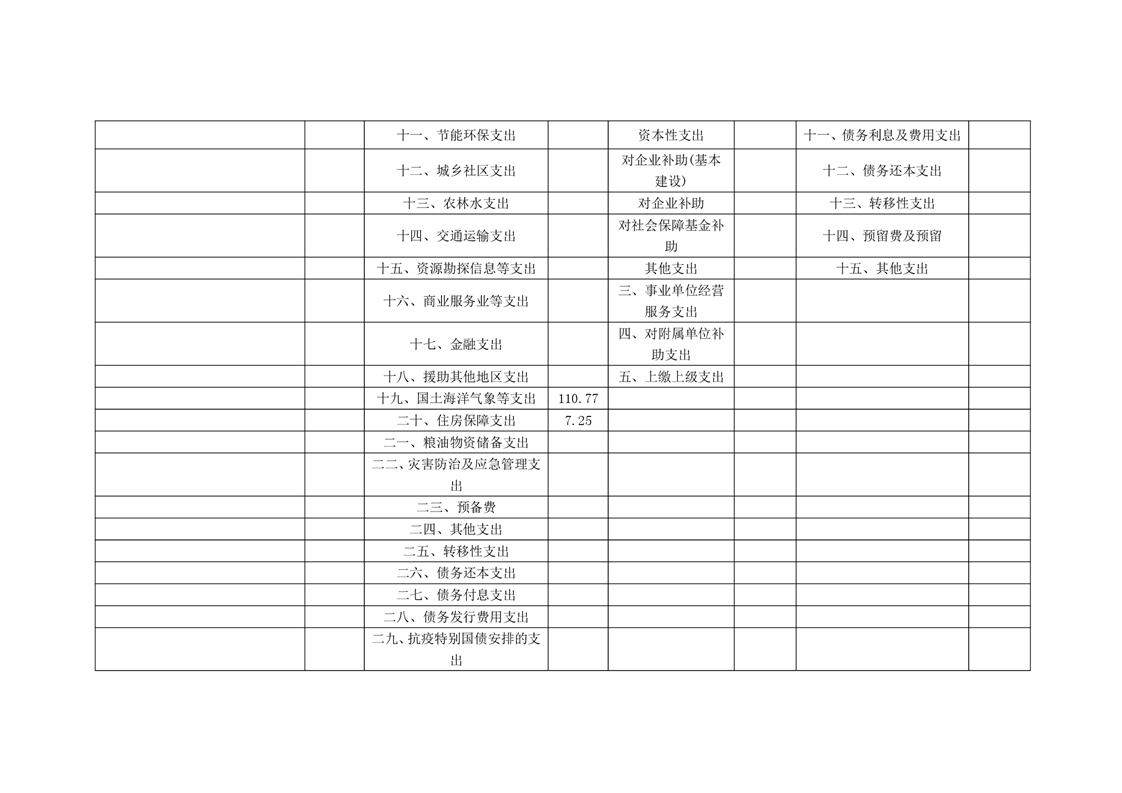 |  |  |  |  |  |  |  |  |
|---|---|---|---|---|---|---|---|
|  |  | 十一、节能环保支出 |  | 资本性支出 |  | 十一、债务利息及费用支出 |  |
|  |  | 十二、城乡社区支出 |  | 对企业补助(基本建设) |  | 十二、债务还本支出 |  |
|  |  | 十三、农林水支出 |  | 对企业补助 |  | 十三、转移性支出 |  |
|  |  | 十四、交通运输支出 |  | 对社会保障基金补助 |  | 十四、预留费及预留 |  |
|  |  | 十五、资源勘探信息等支出 |  | 其他支出 |  | 十五、其他支出 |  |
|  |  | 十六、商业服务业等支出 |  | 三、事业单位经营服务支出 |  |  |  |
|  |  | 十七、金融支出 |  | 四、对附属单位补助支出 |  |  |  |
|  |  | 十八、援助其他地区支出 |  | 五、上缴上级支出 |  |  |  |
|  |  | 十九、国土海洋气象等支出 | 110.77 |  |  |  |  |
|  |  | 二十、住房保障支出 | 7.25 |  |  |  |  |
|  |  | 二一、粮油物资储备支出 |  |  |  |  |  |
|  |  | 二二、灾害防治及应急管理支出 |  |  |  |  |  |
|  |  | 二三、预备费 |  |  |  |  |  |
|  |  | 二四、其他支出 |  |  |  |  |  |
|  |  | 二五、转移性支出 |  |  |  |  |  |
|  |  | 二六、债务还本支出 |  |  |  |  |  |
|  |  | 二七、债务付息支出 |  |  |  |  |  |
|  |  | 二八、债务发行费用支出 |  |  |  |  |  |
|  |  | 二九、抗疫特别国债安排的支出 |  |  |  |  |  |